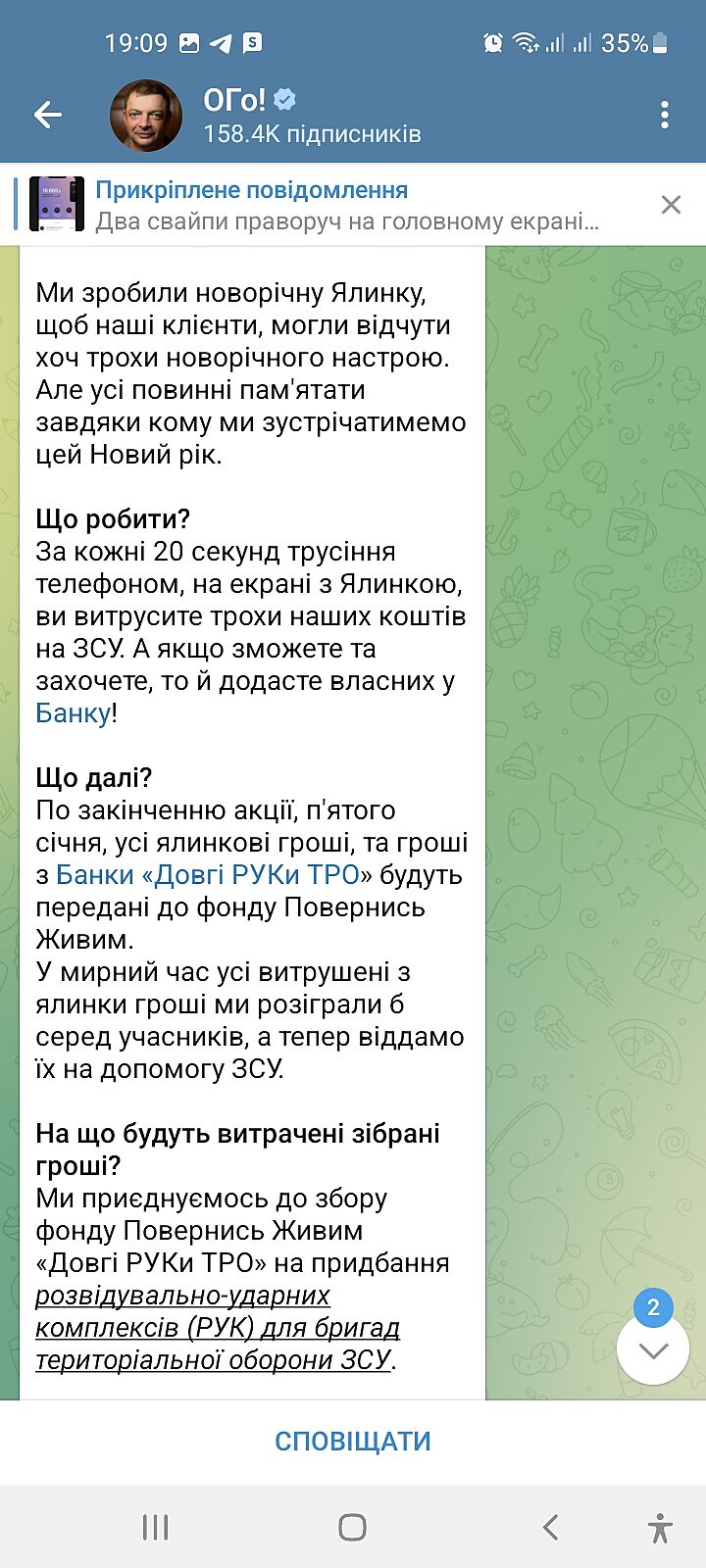 19:09 35%

ОГо!
158.4K підписників

Прикріплене повідомлення
Два свайпи праворуч на головному екрані...

Ми зробили новорічну Ялинку, щоб наші клієнти, могли відчути хоч трохи новорічного настрою. Але усі повинні пам'ятати завдяки кому ми зустрічатимемо цей Новий рік.

Що робити?
За кожні 20 секунд трусіння телефоном, на екрані з Ялинкою, ви витрусите трохи наших коштів на ЗСУ. А якщо зможете та захочете, то й додасте власних у Банку!

Що далі?
По закінченню акції, п'ятого січня, усі ялинкові гроші, та гроші з Банки «Довгі РУКи ТРО» будуть передані до фонду Повернись Живим.
У мирний час усі витрушені з ялинки гроші ми розіграли б серед учасників, а тепер віддамо їх на допомогу ЗСУ.

На що будуть витрачені зібрані гроші?
Ми приєднуємось до збору фонду Повернись Живим «Довгі РУКи ТРО» на придбання розвідувально-ударних комплексів (РУК) для бригад територіальної оборони ЗСУ.

2

СПОВІЩАТИ